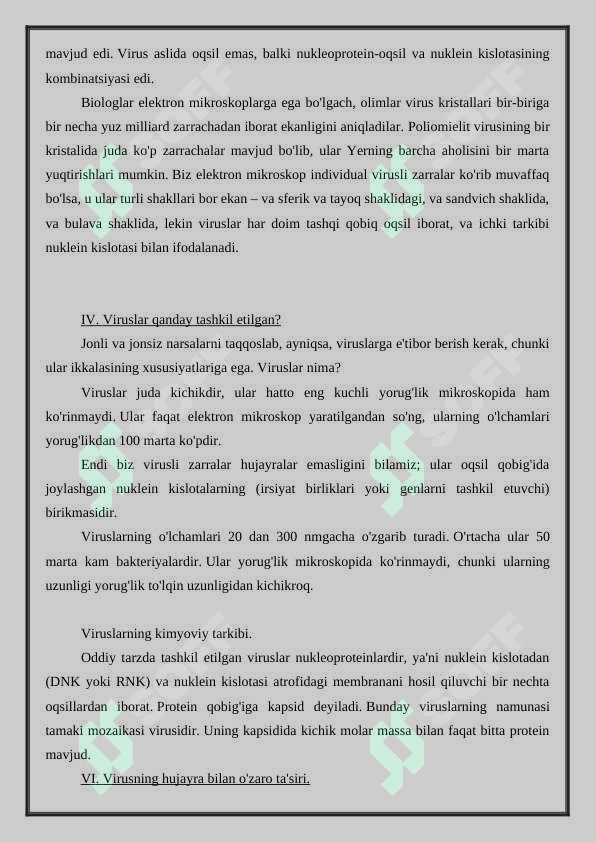 mavjud edi. Virus aslida oqsil emas, balki nukleoprotein-oqsil va nuklein kislotasining kombinatsiyasi edi.

Biologlar elektron mikroskoplarga ega bo'lgach, olimlar virus kristallari bir-biriga bir necha yuz milliard zarrachadan iborat ekanligini aniqladilar. Poliomielit virusining bir kristalida juda ko'p zarrachalar mavjud bo'lib, ular Yerning barcha aholisini bir marta yuqtirishlari mumkin. Biz elektron mikroskop individual virusli zarralar ko'rib muvaffaq bo'lsa, u ular turli shakllari bor ekan – va sferik va tayoq shaklidagi, va sandvich shaklida, va bulava shaklida, lekin viruslar har doim tashqi qobiq oqsil iborat, va ichki tarkibi nuklein kislotasi bilan ifodalanadi.

IV. Viruslar qanday tashkil etilgan?

Jonli va jonsiz narsalarni taqqoslab, ayniqsa, viruslarga e'tibor berish kerak, chunki ular ikkalasining xususiyatlariga ega. Viruslar nima?

Viruslar juda kichikdir, ular hatto eng kuchli yorug'lik mikroskopida ham ko'rinmaydi. Ular faqat elektron mikroskop yaratilgandan so'ng, ularning o'lchamlari yorug'likdan 100 marta ko'pdir.

Endi biz virusli zarralar hujayralar emasligini bilamiz; ular oqsil qobig'ida joylashgan nuklein kislotalarning (irsiyat birliklari yoki genlarni tashkil etuvchi) birikmasidir.

Viruslarning o'lchamlari 20 dan 300 nmgacha o'zgarib turadi. O'rtacha ular 50 marta kam bakteriyalardir. Ular yorug'lik mikroskopida ko'rinmaydi, chunki ularning uzunligi yorug'lik to'lqin uzunligidan kichikroq.

Viruslarning kimyoviy tarkibi.

Oddiy tarzda tashkil etilgan viruslar nukleoproteinlardir, ya'ni nuklein kislotadan (DNK yoki RNK) va nuklein kislotasi atrofidagi membranani hosil qiluvchi bir nechta oqsillardan iborat. Protein qobig'iga kapsid deyiladi. Bunday viruslarning namunasi tamaki mozaikasi virusidir. Uning kapsidida kichik molar massa bilan faqat bitta protein mavjud.

VI. Virusning hujayra bilan o'zaro ta'siri.